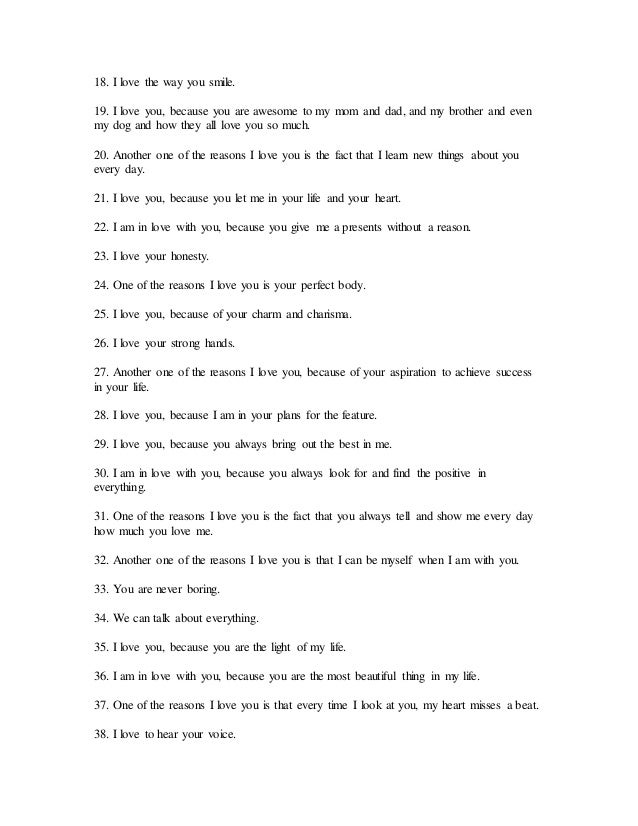 18. I love the way you smile.

19. I love you, because you are awesome to my mom and dad, and my brother and even my dog and how they all love you so much.

20. Another one of the reasons I love you is the fact that I learn new things about you every day.

21. I love you, because you let me in your life and your heart.

22. I am in love with you, because you give me a presents without a reason.

23. I love your honesty.

24. One of the reasons I love you is your perfect body.

25. I love you, because of your charm and charisma.

26. I love your strong hands.

27. Another one of the reasons I love you, because of your aspiration to achieve success in your life.

28. I love you, because I am in your plans for the feature.

29. I love you, because you always bring out the best in me.

30. I am in love with you, because you always look for and find the positive in everything.

31. One of the reasons I love you is the fact that you always tell and show me every day how much you love me.

32. Another one of the reasons I love you is that I can be myself when I am with you.

33. You are never boring.

34. We can talk about everything.

35. I love you, because you are the light of my life.

36. I am in love with you, because you are the most beautiful thing in my life.

37. One of the reasons I love you is that every time I look at you, my heart misses a beat.

38. I love to hear your voice.